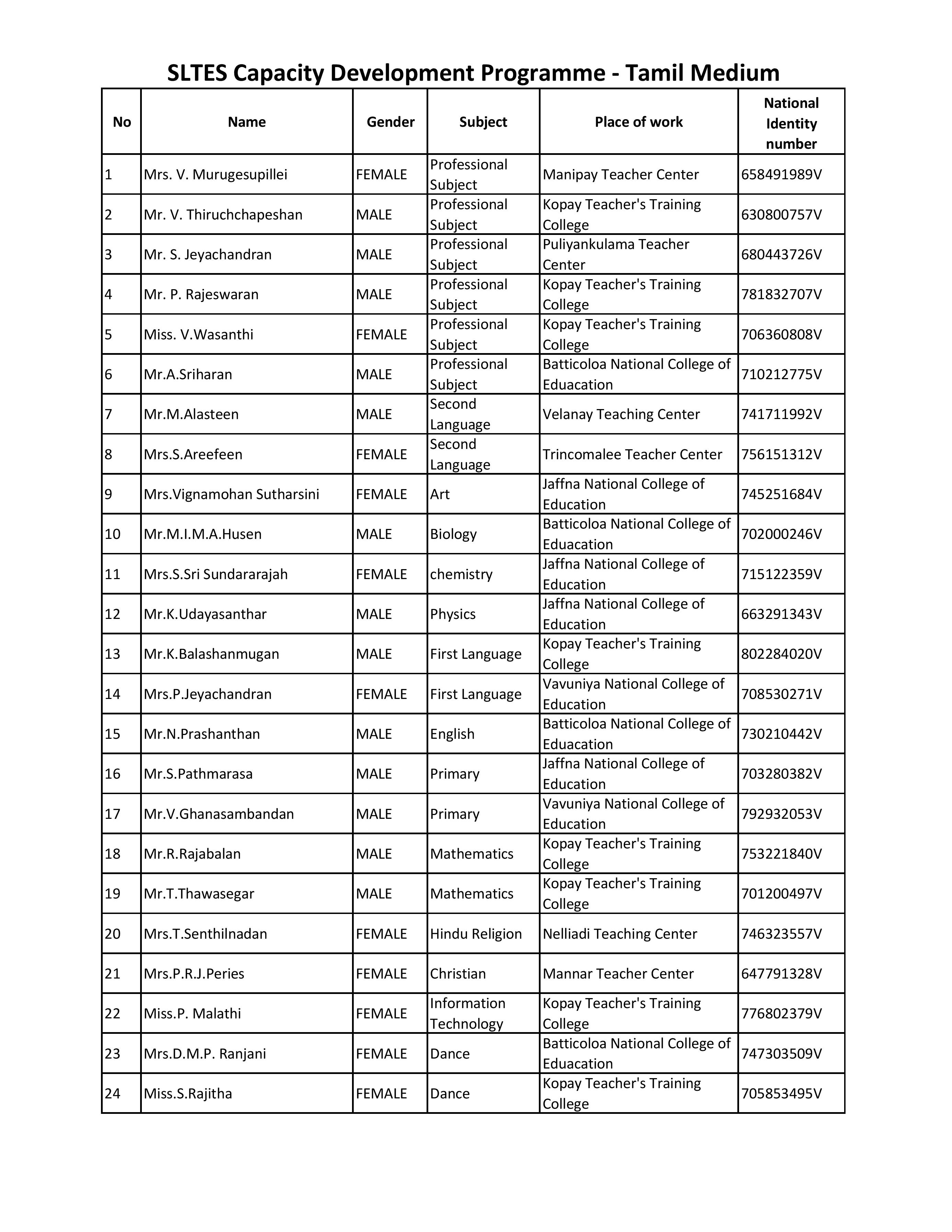 SLTES Capacity Development Programme - Tamil Medium

| No | Name | Gender | Subject | Place of work | National Identity number |
|---|---|---|---|---|---|
| 1 | Mrs. V. Murugesupillei | FEMALE | Professional Subject | Manipay Teacher Center | 658491989V |
| 2 | Mr. V. Thiruchchapeshan | MALE | Professional Subject | Kopay Teacher's Training College | 630800757V |
| 3 | Mr. S. Jeyachandran | MALE | Professional Subject | Puliyankulama Teacher Center | 680443726V |
| 4 | Mr. P. Rajeswaran | MALE | Professional Subject | Kopay Teacher's Training College | 781832707V |
| 5 | Miss. V.Wasanthi | FEMALE | Professional Subject | Kopay Teacher's Training College | 706360808V |
| 6 | Mr.A.Sriharan | MALE | Professional Subject | Batticoloa National College of Eduacation | 710212775V |
| 7 | Mr.M.Alasteen | MALE | Second Language | Velanay Teaching Center | 741711992V |
| 8 | Mrs.S.Areefeen | FEMALE | Second Language | Trincomalee Teacher Center | 756151312V |
| 9 | Mrs.Vignamohan Sutharsini | FEMALE | Art | Jaffna National College of Education | 745251684V |
| 10 | Mr.M.I.M.A.Husen | MALE | Biology | Batticoloa National College of Eduacation | 702000246V |
| 11 | Mrs.S.Sri Sundararajah | FEMALE | chemistry | Jaffna National College of Education | 715122359V |
| 12 | Mr.K.Udayasanthar | MALE | Physics | Jaffna National College of Education | 663291343V |
| 13 | Mr.K.Balashanmugan | MALE | First Language | Kopay Teacher's Training College | 802284020V |
| 14 | Mrs.P.Jeyachandran | FEMALE | First Language | Vavuniya National College of Education | 708530271V |
| 15 | Mr.N.Prashanthan | MALE | English | Batticoloa National College of Eduacation | 730210442V |
| 16 | Mr.S.Pathmarasa | MALE | Primary | Jaffna National College of Education | 703280382V |
| 17 | Mr.V.Ghanasambandan | MALE | Primary | Vavuniya National College of Education | 792932053V |
| 18 | Mr.R.Rajabalan | MALE | Mathematics | Kopay Teacher's Training College | 753221840V |
| 19 | Mr.T.Thawasegar | MALE | Mathematics | Kopay Teacher's Training College | 701200497V |
| 20 | Mrs.T.Senthilnadan | FEMALE | Hindu Religion | Nelliadi Teaching Center | 746323557V |
| 21 | Mrs.P.R.J.Peries | FEMALE | Christian | Mannar Teacher Center | 647791328V |
| 22 | Miss.P. Malathi | FEMALE | Information Technology | Kopay Teacher's Training College | 776802379V |
| 23 | Mrs.D.M.P. Ranjani | FEMALE | Dance | Batticoloa National College of Eduacation | 747303509V |
| 24 | Miss.S.Rajitha | FEMALE | Dance | Kopay Teacher's Training College | 705853495V |